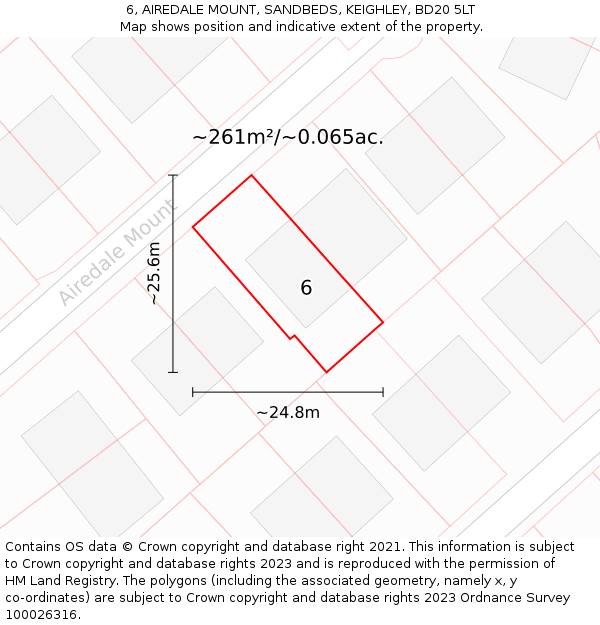 6, AIREDALE MOUNT, SANDBEDS, KEIGHLEY, BD20 5LT
Map shows position and indicative extent of the property.

~261m²/~0.065ac.

Airedale Mount

~25.6m

6

~24.8m

Contains OS data © Crown copyright and database right 2021. This information is subject to Crown copyright and database rights 2023 and is reproduced with the permission of HM Land Registry. The polygons (including the associated geometry, namely x, y co-ordinates) are subject to Crown copyright and database rights 2023 Ordnance Survey 100026316.